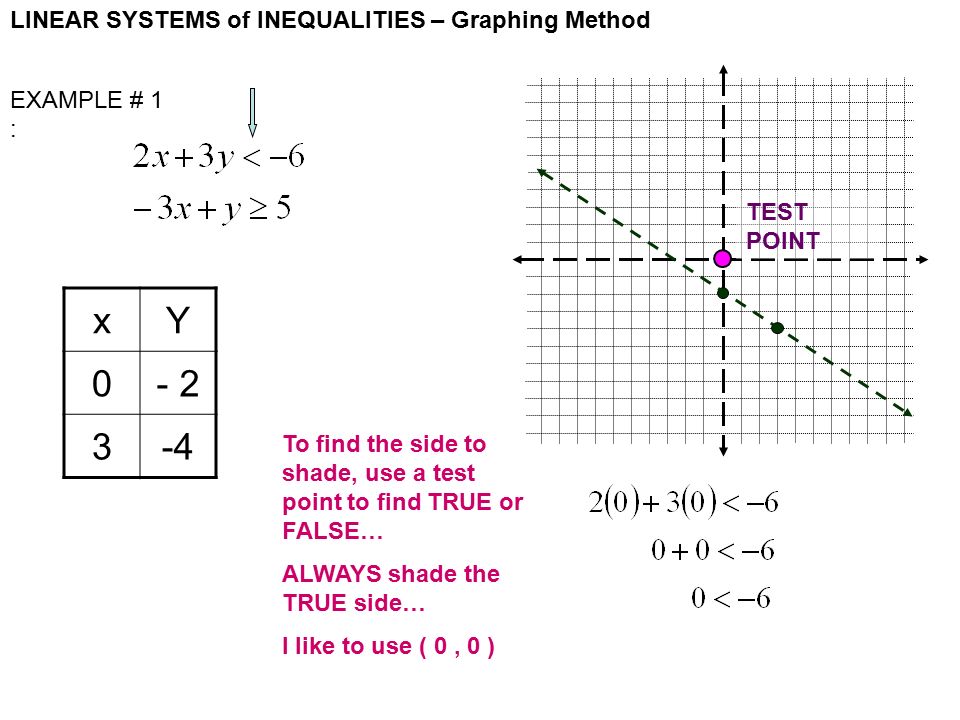 LINEAR SYSTEMS of INEQUALITIES – Graphing Method

EXAMPLE # 1 :

$2x+3y<-6$

$-3x+y\geq 5$

| x | Y |
|---|---|
| 0 | - 2 |
| 3 | -4 |

TEST POINT

To find the side to shade, use a test point to find TRUE or FALSE…

ALWAYS shade the TRUE side…

I like to use ( 0 , 0 )

$2(0)+3(0)<-6$

$0+0<-6$

$0<-6$